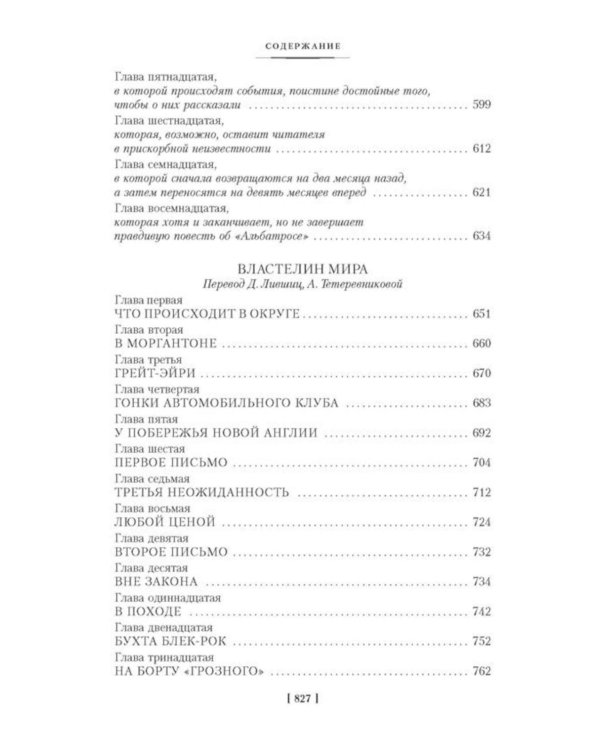 СОДЕРЖАНИЕ

Глава пятнадцатая,
в которой происходят события, поистине достойные того, чтобы о них рассказали 599

Глава шестнадцатая,
которая, возможно, оставит читателя в прискорбной неизвестности 612

Глава семнадцатая,
в которой сначала возвращаются на два месяца назад, а затем переносятся на девять месяцев вперед 621

Глава восемнадцатая,
которая хотя и заканчивает, но не завершает правдивую повесть об «Альбатросе» 634

ВЛАСТЕЛИН МИРА
Перевод Д. Лившиц, А. Тетеревниковой

Глава первая
ЧТО ПРОИСХОДИТ В ОКРУГЕ 651

Глава вторая
В МОРГАНТОНЕ 660

Глава третья
ГРЕЙТ-ЭЙРИ 670

Глава четвертая
ГОНКИ АВТОМОБИЛЬНОГО КЛУБА 683

Глава пятая
У ПОБЕРЕЖЬЯ НОВОЙ АНГЛИИ 692

Глава шестая
ПЕРВОЕ ПИСЬМО 704

Глава седьмая
ТРЕТЬЯ НЕОЖИДАННОСТЬ 712

Глава восьмая
ЛЮБОЙ ЦЕНОЙ 724

Глава девятая
ВТОРОЕ ПИСЬМО 732

Глава десятая
ВНЕ ЗАКОНА 734

Глава одиннадцатая
В ПОХОДЕ 742

Глава двенадцатая
БУХТА БЛЕК-РОК 752

Глава тринадцатая
НА БОРТУ «ГРОЗНОГО» 762

[ 827 ]